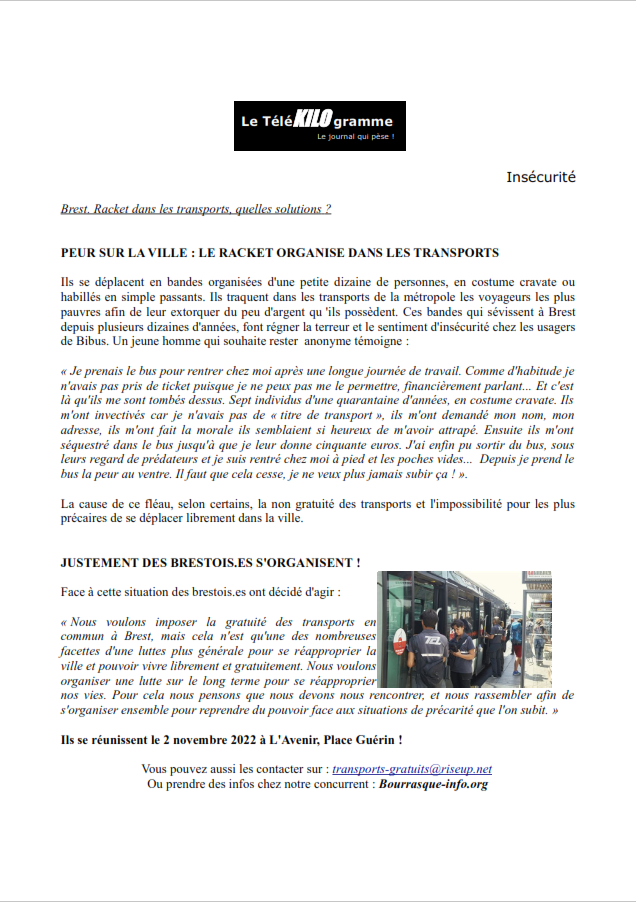 Le TéléKILOgramme
Le journal qui pèse !

Insécurité

Brest. Racket dans les transports, quelles solutions ?

PEUR SUR LA VILLE : LE RACKET ORGANISE DANS LES TRANSPORTS

Ils se déplacent en bandes organisées d'une petite dizaine de personnes, en costume cravate ou habillés en simple passants. Ils traquent dans les transports de la métropole les voyageurs les plus pauvres afin de leur extorquer du peu d'argent qu 'ils possèdent. Ces bandes qui sévissent à Brest depuis plusieurs dizaines d'années, font régner la terreur et le sentiment d'insécurité chez les usagers de Bibus. Un jeune homme qui souhaite rester anonyme témoigne :

« Je prenais le bus pour rentrer chez moi après une longue journée de travail. Comme d'habitude je n'avais pas pris de ticket puisque je ne peux pas me le permettre, financièrement parlant... Et c'est là qu'ils me sont tombés dessus. Sept individus d'une quarantaine d'années, en costume cravate. Ils m'ont invectivés car je n'avais pas de « titre de transport », ils m'ont demandé mon nom, mon adresse, ils m'ont fait la morale ils semblaient si heureux de m'avoir attrapé. Ensuite ils m'ont séquestré dans le bus jusqu'à que je leur donne cinquante euros. J'ai enfin pu sortir du bus, sous leurs regard de prédateurs et je suis rentré chez moi à pied et les poches vides... Depuis je prend le bus la peur au ventre. Il faut que cela cesse, je ne veux plus jamais subir ça ! ».

La cause de ce fléau, selon certains, la non gratuité des transports et l'impossibilité pour les plus précaires de se déplacer librement dans la ville.

JUSTEMENT DES BRESTOIS.ES S'ORGANISENT !

Face à cette situation des brestois.es ont décidé d'agir :

« Nous voulons imposer la gratuité des transports en commun à Brest, mais cela n'est qu'une des nombreuses facettes d'une luttes plus générale pour se réapproprier la ville et pouvoir vivre librement et gratuitement. Nous voulons organiser une lutte sur le long terme pour se réapproprier nos vies. Pour cela nous pensons que nous devons nous rencontrer, et nous rassembler afin de s'organiser ensemble pour reprendre du pouvoir face aux situations de précarité que l'on subit. »

Ils se réunissent le 2 novembre 2022 à L'Avenir, Place Guérin !

Vous pouvez aussi les contacter sur : transports-gratuits@riseup.net
Ou prendre des infos chez notre concurrent : Bourrasque-info.org